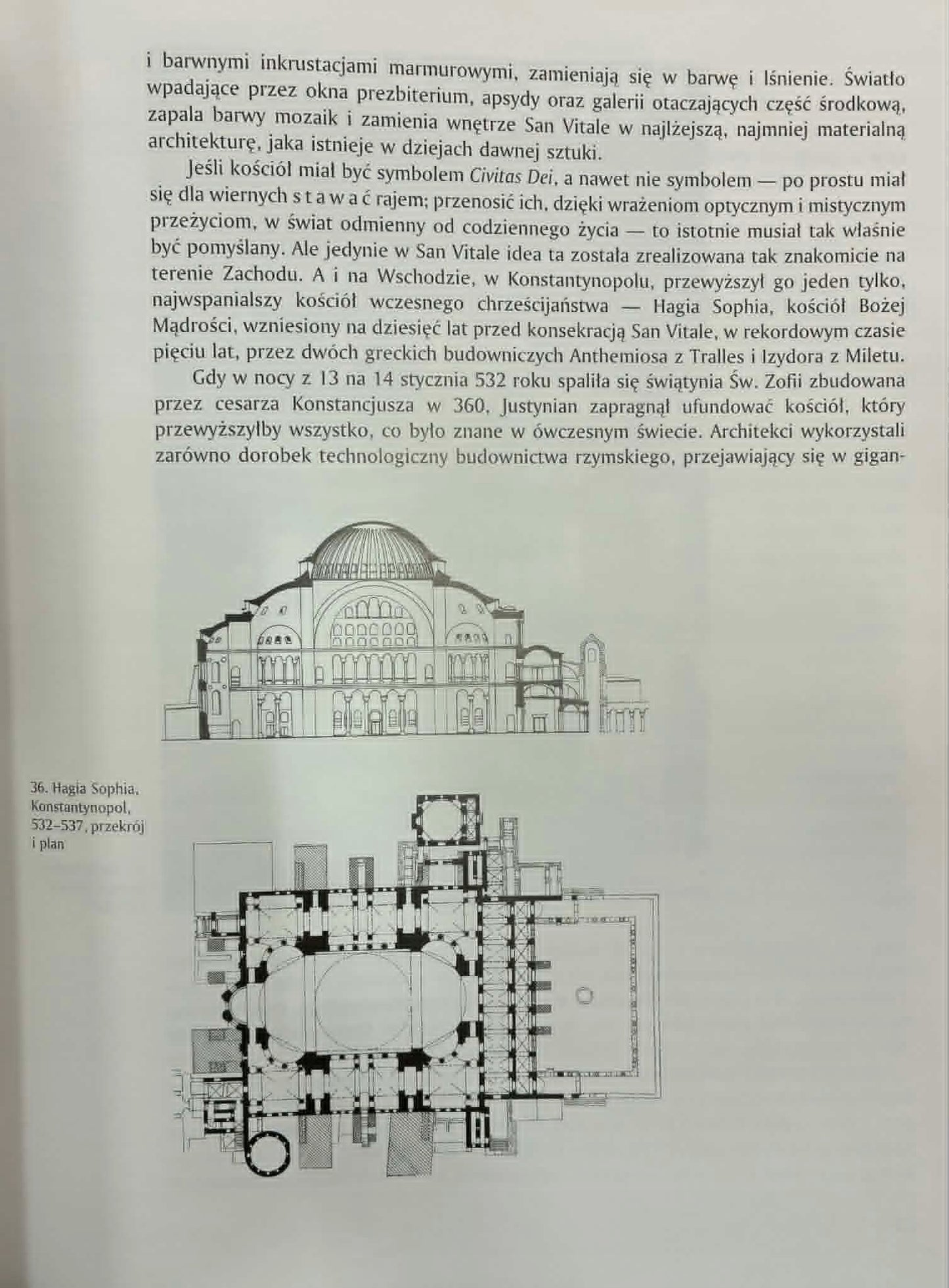 i barwnymi inkrustacjami marmurowymi, zamieniają się w barwę i lśnienie. Światło wpadające przez okna prezbiterium, apsydy oraz galerii otaczających część środkową, zapala barwy mozaik i zamienia wnętrze San Vitale w najlżejszą, najmniej materialną architekturę, jaka istnieje w dziejach dawnej sztuki.

Jeśli kościół miał być symbolem Civitas Dei, a nawet nie symbolem — po prostu miał się dla wiernych s t a w a ć rajem; przenosić ich, dzięki wrażeniom optycznym i mistycznym przeżyciom, w świat odmienny od codziennego życia — to istotnie musiał tak właśnie być pomyślany. Ale jedynie w San Vitale idea ta została zrealizowana tak znakomicie na terenie Zachodu. A i na Wschodzie, w Konstantynopolu, przewyższył go jeden tylko, najwspanialszy kościół wczesnego chrześcijaństwa — Hagia Sophia, kościół Bożej Mądrości, wzniesiony na dziesięć lat przed konsekracją San Vitale, w rekordowym czasie pięciu lat, przez dwóch greckich budowniczych Anthemiosa z Tralles i Izydora z Miletu.

Gdy w nocy z 13 na 14 stycznia 532 roku spaliła się świątynia Św. Zofii zbudowana przez cesarza Konstancjusza w 360, Justynian zapragnął ufundować kościół, który przewyższyłby wszystko, co było znane w ówczesnym świecie. Architekci wykorzystali zarówno dorobek technologiczny budownictwa rzymskiego, przejawiający się w gigan-

36. Hagia Sophia, Konstantynopol, 532–537, przekrój i plan